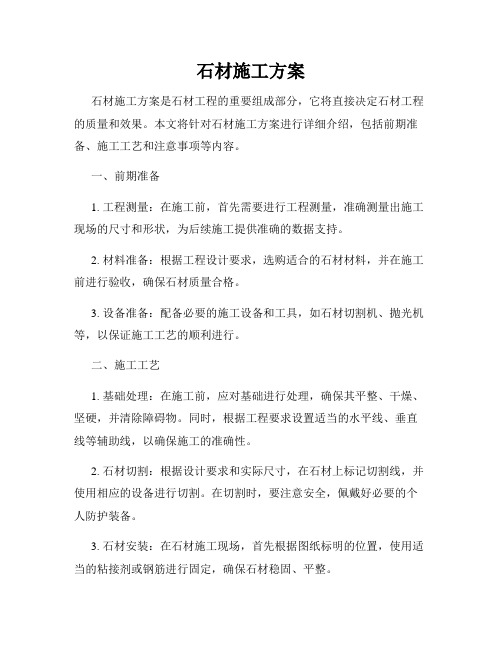 石材施工方案

石材施工方案是石材工程的重要组成部分，它将直接决定石材工程的质量和效果。本文将针对石材施工方案进行详细介绍，包括前期准备、施工工艺和注意事项等内容。

一、前期准备

1. 工程测量：在施工前，首先需要进行工程测量，准确测量出施工现场的尺寸和形状，为后续施工提供准确的数据支持。

2. 材料准备：根据工程设计要求，选购适合的石材材料，并在施工前进行验收，确保石材质量合格。

3. 设备准备：配备必要的施工设备和工具，如石材切割机、抛光机等，以保证施工工艺的顺利进行。

二、施工工艺

1. 基础处理：在施工前，应对基础进行处理，确保其平整、干燥、坚硬，并清除障碍物。同时，根据工程要求设置适当的水平线、垂直线等辅助线，以确保施工的准确性。

2. 石材切割：根据设计要求和实际尺寸，在石材上标记切割线，并使用相应的设备进行切割。在切割时，要注意安全，佩戴好必要的个人防护装备。

3. 石材安装：在石材施工现场，首先根据图纸标明的位置，使用适当的粘接剂或钢筋进行固定，确保石材稳固、平整。